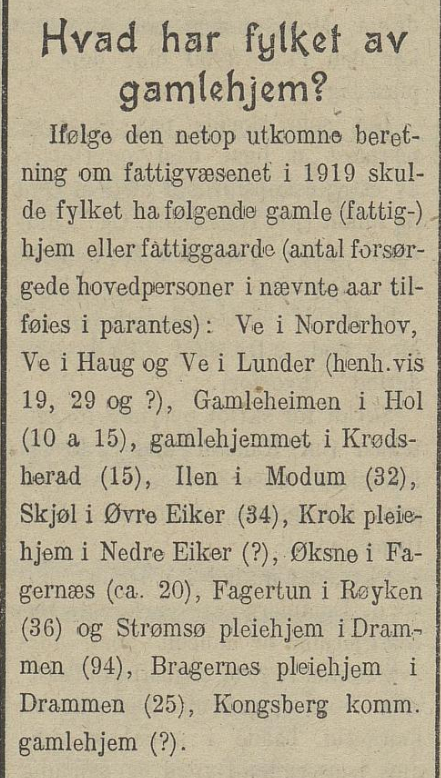 Hvad har fylket av gamlehjem?

Ifølge den netop utkomne beretning om fattigvæsenet i 1919 skulde fylket ha følgende gamle (fattig-) hjem eller fattiggaarde (antal forsørgede hovedpersoner i nævnte aar tilføies i parantes): Ve i Norderhov, Ve i Haug og Ve i Lunder (henh.vis 19, 29 og ?), Gamleheimen i Hol (10 a 15), gamlehjemmet i Krødsherad (15), Ilen i Modum (32), Skjøl i Øvre Eiker (34), Krok pleiehjem i Nedre Eiker (?), Øksne i Fagernæs (ca. 20), Fagertun i Røyken (36) og Strømsø pleiehjem i Drammen (94), Bragernes pleiehjem i Drammen (25), Kongsberg komm. gamlehjem (?).